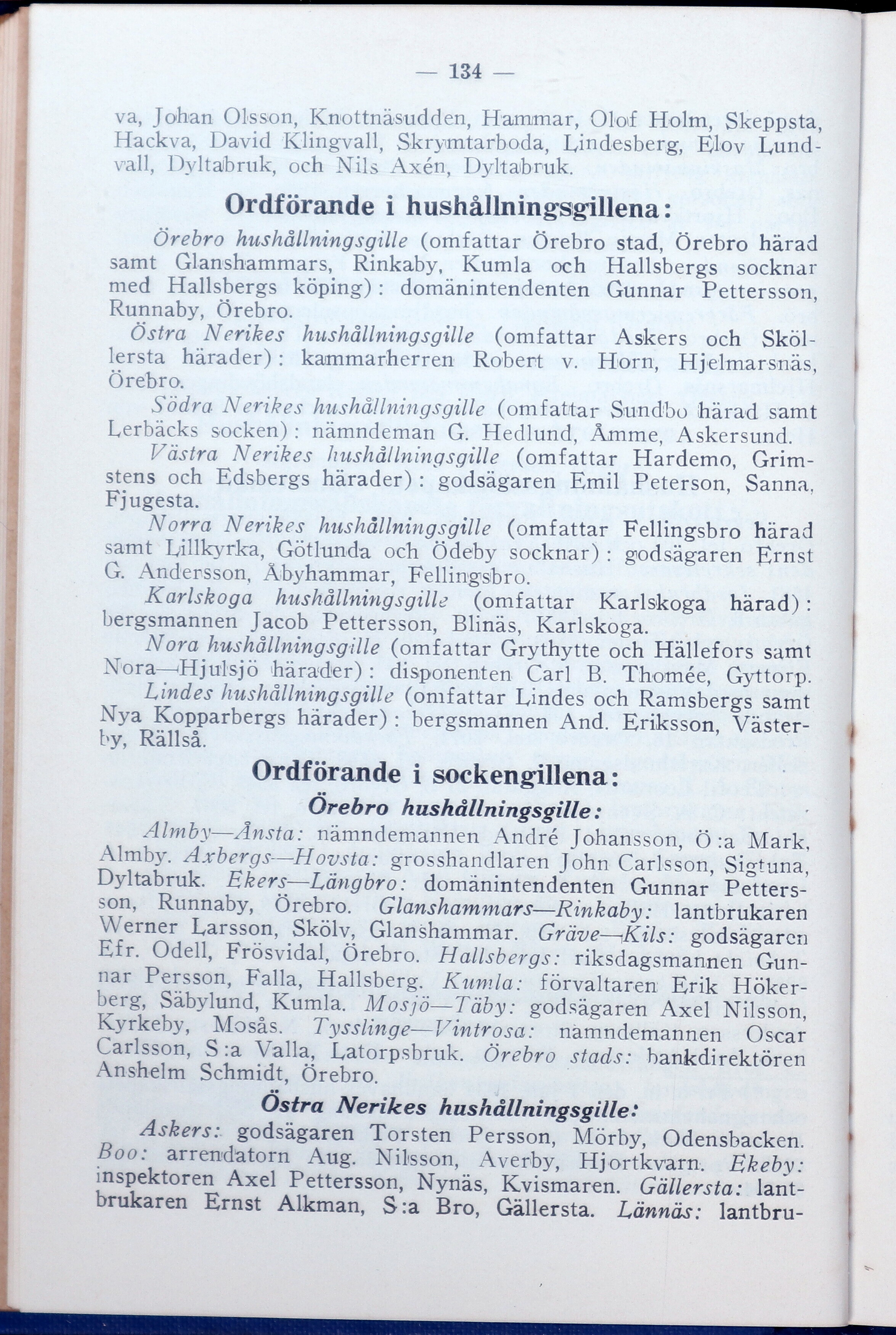 — 134 —

va, Johan Olsson, Knottnäsudden, Hammar, Olof Holm, Skeppsta, Hackva, David Klingvall, Skrymtarboda, Lindesberg, Elov Lundvall, Dyltabruk, och Nils Axén, Dyltabruk.

Ordförande i hushållningsgillena:

Örebro hushållningsgille (omfattar Örebro stad, Örebro härad samt Glanshammars, Rinkaby, Kumla och Hallsbergs socknar med Hallsbergs köping): domänintendenten Gunnar Pettersson, Runnaby, Örebro.

Östra Nerikes hushållningsgille (omfattar Askers och Sköllersta härader): kammarherren Robert v. Horn, Hjelmarsnäs, Örebro.

Södra Nerikes hushållningsgille (omfattar Sundbo härad samt Lerbäcks socken): nämndeman G. Hedlund, Åmme, Askersund.

Västra Nerikes hushållningsgille (omfattar Hardemo, Grimstens och Edsbergs härader): godsägaren Emil Peterson, Sanna, Fjugesta.

Norra Nerikes hushållningsgille (omfattar Fellingsbro härad samt Lillkyrka, Götlunda och Ödeby socknar): godsägaren Ernst G. Andersson, Åbyhammar, Fellingsbro.

Karlskoga hushållningsgille (omfattar Karlskoga härad): bergsmannen Jacob Pettersson, Blinäs, Karlskoga.

Nora hushållningsgille (omfattar Grythytte och Hällefors samt Nora—Hjulsjö härader): disponenten Carl B. Thomée, Gyttorp.

Lindes hushållningsgille (omfattar Lindes och Ramsbergs samt Nya Kopparbergs härader): bergsmannen And. Eriksson, Västerby, Rällså.

Ordförande i sockengillena:

Örebro hushållningsgille:

Almby—Ånsta: nämndemannen André Johansson, Ö:a Mark, Almby. Axbergs—Hovsta: grosshandlaren John Carlsson, Sigtuna, Dyltabruk. Ekers—Längbro: domänintendenten Gunnar Pettersson, Runnaby, Örebro. Glanshammars—Rinkaby: lantbrukaren Werner Larsson, Skölv, Glanshammar. Gräve—Kils: godsägaren Efr. Odell, Frösvidal, Örebro. Hallsbergs: riksdagsmannen Gunnar Persson, Falla, Hallsberg. Kumla: förvaltaren Erik Hökerberg, Säbylund, Kumla. Mosjö—Täby: godsägaren Axel Nilsson, Kyrkeby, Mosås. Tysslinge—Vintrosa: nämndemannen Oscar Carlsson, S:a Valla, Latorpsbruk. Örebro stads: bankdirektören Anshelm Schmidt, Örebro.

Östra Nerikes hushållningsgille:

Askers: godsägaren Torsten Persson, Mörby, Odensbacken. Boo: arrendatorn Aug. Nilsson, Averby, Hjortkvarn. Ekeby: inspektoren Axel Pettersson, Nynäs, Kvismaren. Gällersta: lantbrukaren Ernst Alkman, S:a Bro, Gällersta. Lännäs: lantbru-